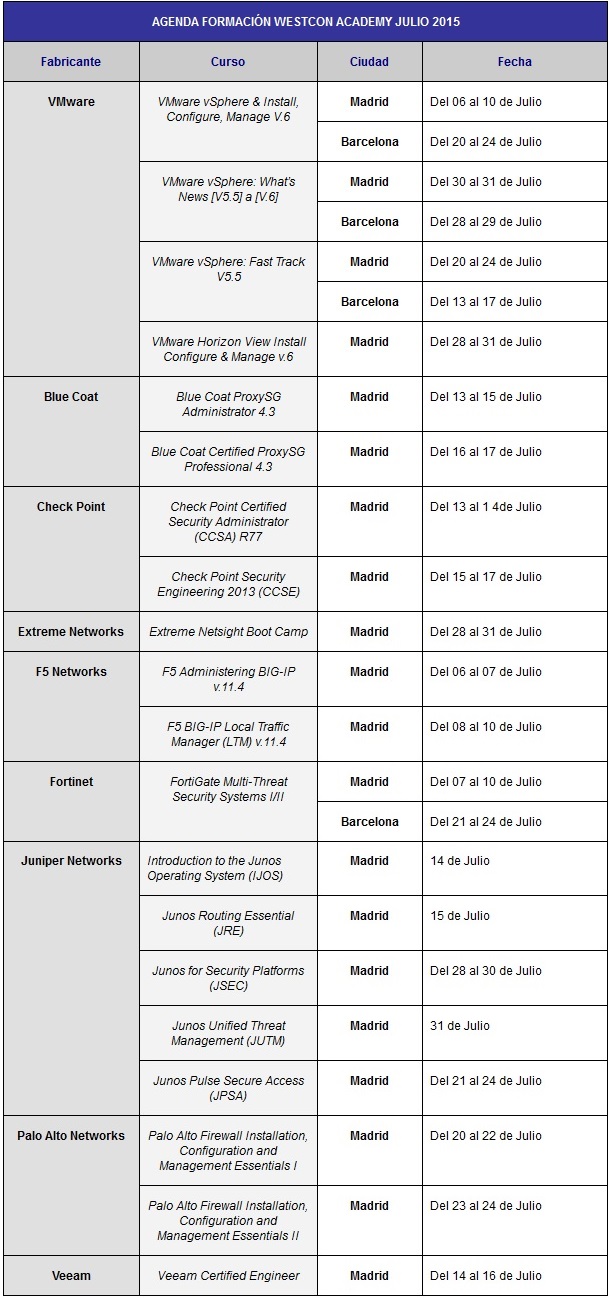 AGENDA FORMACIÓN WESTCON ACADEMY JULIO 2015

| Fabricante | Curso | Ciudad | Fecha |
|---|---|---|---|
| VMware | VMware vSphere & Install, Configure, Manage V.6 | Madrid | Del 06 al 10 de Julio |
| | | Barcelona | Del 20 al 24 de Julio |
| | VMware vSphere: What's News [V5.5] a [V.6] | Madrid | Del 30 al 31 de Julio |
| | | Barcelona | Del 28 al 29 de Julio |
| | VMware vSphere: Fast Track V5.5 | Madrid | Del 20 al 24 de Julio |
| | | Barcelona | Del 13 al 17 de Julio |
| | VMware Horizon View Install Configure & Manage v.6 | Madrid | Del 28 al 31 de Julio |
| Blue Coat | Blue Coat ProxySG Administrator 4.3 | Madrid | Del 13 al 15 de Julio |
| | Blue Coat Certified ProxySG Professional 4.3 | Madrid | Del 16 al 17 de Julio |
| Check Point | Check Point Certified Security Administrator (CCSA) R77 | Madrid | Del 13 al 1 4de Julio |
| | Check Point Security Engineering 2013 (CCSE) | Madrid | Del 15 al 17 de Julio |
| Extreme Networks | Extreme Netsight Boot Camp | Madrid | Del 28 al 31 de Julio |
| F5 Networks | F5 Administering BIG-IP v.11.4 | Madrid | Del 06 al 07 de Julio |
| | F5 BIG-IP Local Traffic Manager (LTM) v.11.4 | Madrid | Del 08 al 10 de Julio |
| Fortinet | FortiGate Multi-Threat Security Systems I/II | Madrid | Del 07 al 10 de Julio |
| | | Barcelona | Del 21 al 24 de Julio |
| Juniper Networks | Introduction to the Junos Operating System (IJOS) | Madrid | 14 de Julio |
| | Junos Routing Essential (JRE) | Madrid | 15 de Julio |
| | Junos for Security Platforms (JSEC) | Madrid | Del 28 al 30 de Julio |
| | Junos Unified Threat Management (JUTM) | Madrid | 31 de Julio |
| | Junos Pulse Secure Access (JPSA) | Madrid | Del 21 al 24 de Julio |
| Palo Alto Networks | Palo Alto Firewall Installation, Configuration and Management Essentials I | Madrid | Del 20 al 22 de Julio |
| | Palo Alto Firewall Installation, Configuration and Management Essentials II | Madrid | Del 23 al 24 de Julio |
| Veeam | Veeam Certified Engineer | Madrid | Del 14 al 16 de Julio |